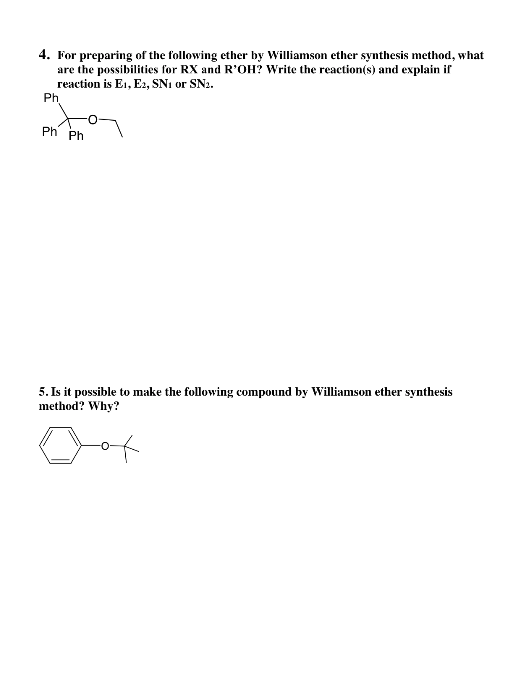 4. For preparing of the following ether by Williamson ether synthesis method, what are the possibilities for RX and R'OH? Write the reaction(s) and explain if reaction is $E_1$, $E_2$, $SN_1$ or $SN_2$.

Ph
O
Ph Ph

5. Is it possible to make the following compound by Williamson ether synthesis method? Why?

O